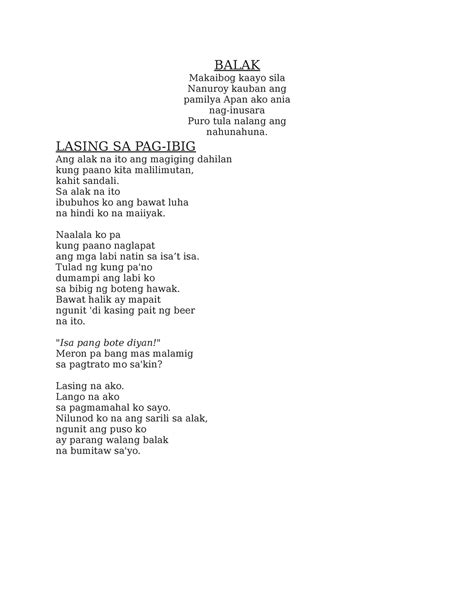 BALAK
Makaibog kaayo sila
Nanuroy kauban ang
pamilya Apan ako ania
nag-inusara
Puro tula nalang ang
nahunahuna.

LASING SA PAG-IBIG
Ang alak na ito ang magiging dahilan
kung paano kita malilimutan,
kahit sandali.
Sa alak na ito
ibubuhos ko ang bawat luha
na hindi ko na maiiyak.

Naalala ko pa
kung paano naglapat
ang mga labi natin sa isa't isa.
Tulad ng kung pa'no
dumampi ang labi ko
sa bibig ng boteng hawak.
Bawat halik ay mapait
ngunit 'di kasing pait ng beer
na ito.

"Isa pang bote diyan!"
Meron pa bang mas malamig
sa pagtrato mo sa'kin?

Lasing na ako.
Lango na ako
sa pagmamahal ko sayo.
Nilunod ko na ang sarili sa alak,
ngunit ang puso ko
ay parang walang balak
na bumitaw sa'yo.